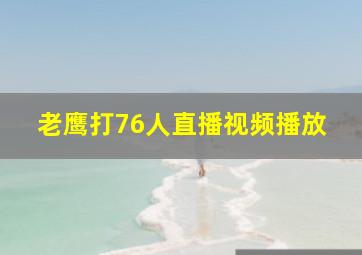 老鹰打76人直播视频播放